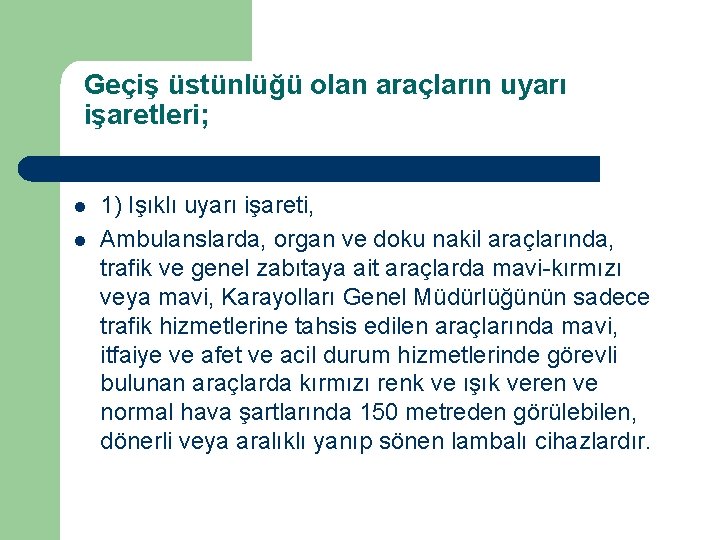 Geçiş üstünlüğü olan araçların uyarı işaretleri;

- 1) Işıklı uyarı işareti,
- Ambulanslarda, organ ve doku nakil araçlarında, trafik ve genel zabıtaya ait araçlarda mavi-kırmızı veya mavi, Karayolları Genel Müdürlüğünün sadece trafik hizmetlerine tahsis edilen araçlarında mavi, itfaiye ve afet ve acil durum hizmetlerinde görevli bulunan araçlarda kırmızı renk ve ışık veren ve normal hava şartlarında 150 metreden görülebilen, dönerli veya aralıklı yanıp sönen lambalı cihazlardır.